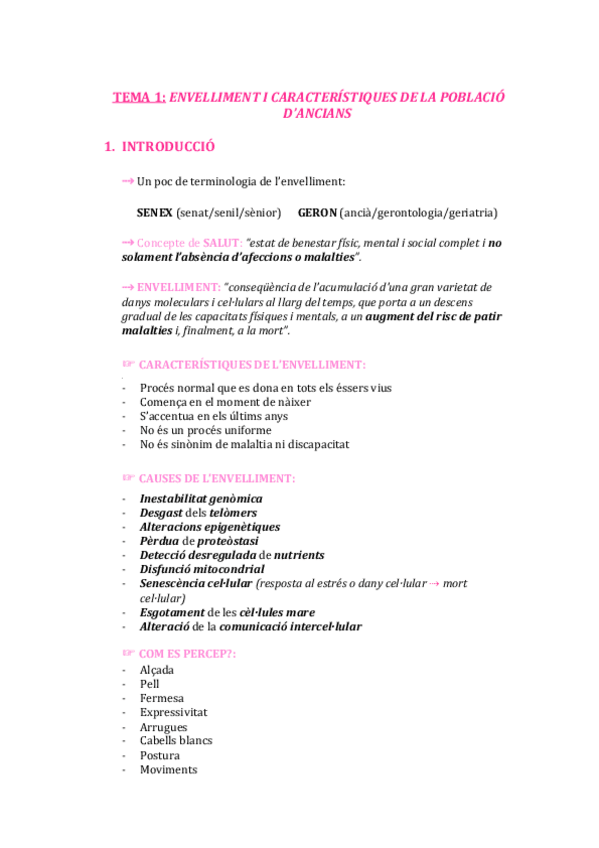 TEMA 1: ENVELLIMENT I CARACTERÍSTIQUES DE LA POBLACIÓ D'ANCIANS

1. INTRODUCCIÓ

→ Un poc de terminologia de l'envelliment:

SENEX (senat/senil/sènior) GERON (ancià/gerontologia/geriatria)

→ Concepte de SALUT: "estat de benestar físic, mental i social complet i no solament l'absència d'afeccions o malalties".

→ ENVELLIMENT: "conseqüència de l'acumulació d'una gran varietat de danys moleculars i cel·lulars al llarg del temps, que porta a un descens gradual de les capacitats físiques i mentals, a un augment del risc de patir malalties i, finalment, a la mort".

☞ CARACTERÍSTIQUES DE L'ENVELLIMENT:

- Procés normal que es dona en tots els éssers vius
- Comença en el moment de nàixer
- S'accentua en els últims anys
- No és un procés uniforme
- No és sinònim de malaltia ni discapacitat

☞ CAUSES DE L'ENVELLIMENT:

- Inestabilitat genòmica
- Desgast dels telòmers
- Alteracions epigenètiques
- Pèrdua de proteòstasi
- Detecció desregulada de nutrients
- Disfunció mitocondrial
- Senescència cel·lular (resposta al estrés o dany cel·lular → mort cel·lular)
- Esgotament de les cèl·lules mare
- Alteració de la comunicació intercel·lular

☞ COM ES PERCEP?:

- Alçada
- Pell
- Fermesa
- Expressivitat
- Arrugues
- Cabells blancs
- Postura
- Moviments